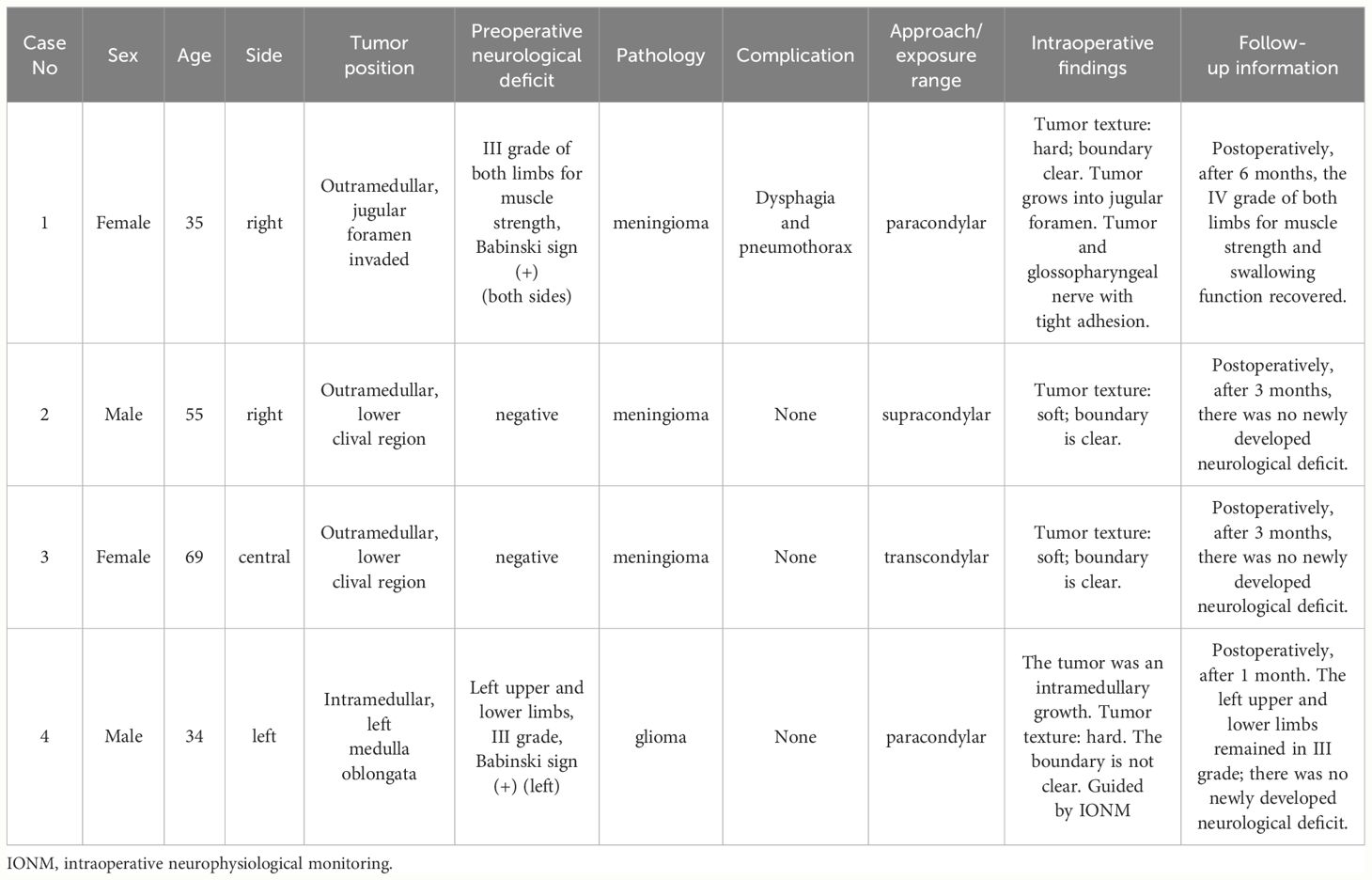 | Case No | Sex | Age | Side | Tumor position | Preoperative neurological deficit | Pathology | Complication | Approach/ exposure range | Intraoperative findings | Follow-up information |
|---|---|---|---|---|---|---|---|---|---|---|
| 1 | Female | 35 | right | Outramedullar, jugular foramen invaded | III grade of both limbs for muscle strength, Babinski sign (+) (both sides) | meningioma | Dysphagia and pneumothorax | paracondylar | Tumor texture: hard; boundary clear. Tumor grows into jugular foramen. Tumor and glossopharyngeal nerve with tight adhesion. | Postoperatively, after 6 months, the IV grade of both limbs for muscle strength and swallowing function recovered. |
| 2 | Male | 55 | right | Outramedullar, lower clival region | negative | meningioma | None | supracondylar | Tumor texture: soft; boundary is clear. | Postoperatively, after 3 months, there was no newly developed neurological deficit. |
| 3 | Female | 69 | central | Outramedullar, lower clival region | negative | meningioma | None | transcondylar | Tumor texture: soft; boundary is clear. | Postoperatively, after 3 months, there was no newly developed neurological deficit. |
| 4 | Male | 34 | left | Intramedullar, left medulla oblongata | Left upper and lower limbs, III grade, Babinski sign (+) (left) | glioma | None | paracondylar | The tumor was an intramedullary growth. Tumor texture: hard. The boundary is not clear. Guided by IONM | Postoperatively, after 1 month. The left upper and lower limbs remained in III grade; there was no newly developed neurological deficit. |

IONM, intraoperative neurophysiological monitoring.